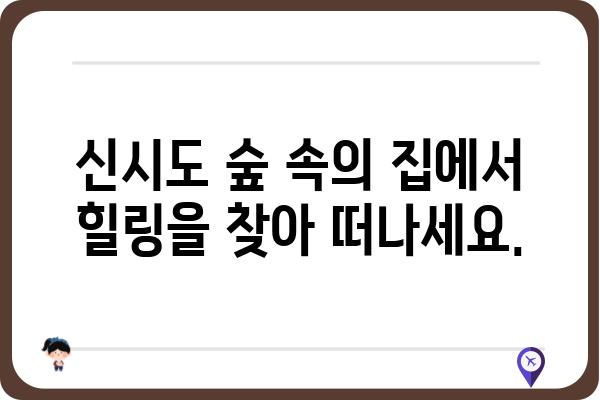 신시도 숲 속의 집에서 힐링을 찾아 떠나세요.